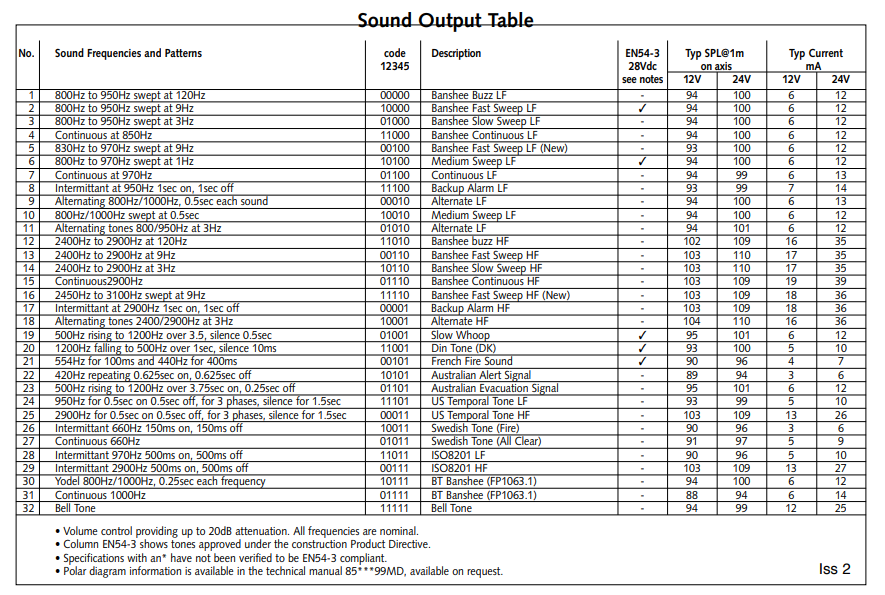 Sound Output Table

| No. | Sound Frequencies and Patterns | code 12345 | Description | EN54-3 28Vdc see notes | Typ SPL@1m on axis 12V | Typ SPL@1m on axis 24V | Typ Current mA 12V | Typ Current mA 24V |
|---|---|---|---|---|---|---|---|---|
| 1 | 800Hz to 950Hz swept at 120Hz | 00000 | Banshee Buzz LF | - | 94 | 100 | 6 | 12 |
| 2 | 800Hz to 950Hz swept at 9Hz | 10000 | Banshee Fast Sweep LF | ✓ | 94 | 100 | 6 | 12 |
| 3 | 800Hz to 950Hz swept at 3Hz | 01000 | Banshee Slow Sweep LF | - | 94 | 100 | 6 | 12 |
| 4 | Continuous at 850Hz | 11000 | Banshee Continuous LF | - | 94 | 100 | 6 | 12 |
| 5 | 830Hz to 970Hz swept at 9Hz | 00100 | Banshee Fast Sweep LF (New) | - | 93 | 100 | 6 | 12 |
| 6 | 800Hz to 970Hz swept at 1Hz | 10100 | Medium Sweep LF | ✓ | 94 | 100 | 6 | 12 |
| 7 | Continuous at 970Hz | 01100 | Continuous LF | - | 94 | 99 | 6 | 13 |
| 8 | Intermittant at 950Hz 1sec on, 1sec off | 11100 | Backup Alarm LF | - | 93 | 99 | 7 | 14 |
| 9 | Alternating 800Hz/1000Hz, 0.5sec each sound | 00010 | Alternate LF | - | 94 | 100 | 6 | 13 |
| 10 | 800Hz/1000Hz swept at 0.5sec | 10010 | Medium Sweep LF | - | 94 | 100 | 6 | 12 |
| 11 | Alternating tones 800/950Hz at 3Hz | 01010 | Alternate LF | - | 94 | 101 | 6 | 12 |
| 12 | 2400Hz to 2900Hz at 120Hz | 11010 | Banshee buzz HF | - | 102 | 109 | 16 | 35 |
| 13 | 2400Hz to 2900Hz at 9Hz | 00110 | Banshee Fast Sweep HF | - | 103 | 110 | 17 | 35 |
| 14 | 2400Hz to 2900Hz at 3Hz | 10110 | Banshee Slow Sweep HF | - | 103 | 110 | 17 | 35 |
| 15 | Continuous2900Hz | 01110 | Banshee Continuous HF | - | 103 | 109 | 19 | 39 |
| 16 | 2450Hz to 3100Hz swept at 9Hz | 11110 | Banshee Fast Sweep HF (New) | - | 103 | 109 | 18 | 36 |
| 17 | Intermittant at 2900Hz 1sec on, 1sec off | 00001 | Backup Alarm HF | - | 103 | 109 | 18 | 36 |
| 18 | Alternating tones 2400/2900Hz at 3Hz | 10001 | Alternate HF | - | 104 | 110 | 16 | 36 |
| 19 | 500Hz rising to 1200Hz over 3.5, silence 0.5sec | 01001 | Slow Whoop | ✓ | 95 | 101 | 6 | 12 |
| 20 | 1200Hz falling to 500Hz over 1sec, silence 10ms | 11001 | Din Tone (DK) | ✓ | 93 | 100 | 5 | 10 |
| 21 | 554Hz for 100ms and 440Hz for 400ms | 00101 | French Fire Sound | ✓ | 90 | 96 | 4 | 7 |
| 22 | 420Hz repeating 0.625sec on, 0.625sec off | 10101 | Australian Alert Signal | - | 89 | 94 | 3 | 6 |
| 23 | 500Hz rising to 1200Hz over 3.75sec on, 0.25sec off | 01101 | Australian Evacuation Signal | - | 95 | 101 | 6 | 12 |
| 24 | 950Hz for 0.5sec on 0.5sec off, for 3 phases, silence for 1.5sec | 11101 | US Temporal Tone LF | - | 93 | 99 | 5 | 10 |
| 25 | 2900Hz for 0.5sec on 0.5sec off, for 3 phases, silence for 1.5sec | 00011 | US Temporal Tone HF | - | 103 | 109 | 13 | 26 |
| 26 | Intermittant 660Hz 150ms on, 150ms off | 10011 | Swedish Tone (Fire) | - | 90 | 96 | 3 | 6 |
| 27 | Continuous 660Hz | 01011 | Swedish Tone (All Clear) | - | 91 | 97 | 5 | 9 |
| 28 | Intermittant 970Hz 500ms on, 500ms off | 11011 | ISO8201 LF | - | 90 | 96 | 5 | 10 |
| 29 | Intermittant 2900Hz 500ms on, 500ms off | 00111 | ISO8201 HF | - | 103 | 109 | 13 | 27 |
| 30 | Yodel 800Hz/1000Hz, 0.25sec each frequency | 10111 | BT Banshee (FP1063.1) | - | 94 | 100 | 6 | 12 |
| 31 | Continuous 1000Hz | 01111 | BT Banshee (FP1063.1) | - | 88 | 94 | 6 | 14 |
| 32 | Bell Tone | 11111 | Bell Tone | - | 94 | 99 | 12 | 25 |

• Volume control providing up to 20dB attenuation. All frequencies are nominal.
• Column EN54-3 shows tones approved under the construction Product Directive.
• Specifications with an* have not been verified to be EN54-3 compliant.
• Polar diagram information is available in the technical manual 85***99MD, available on request.

Iss 2